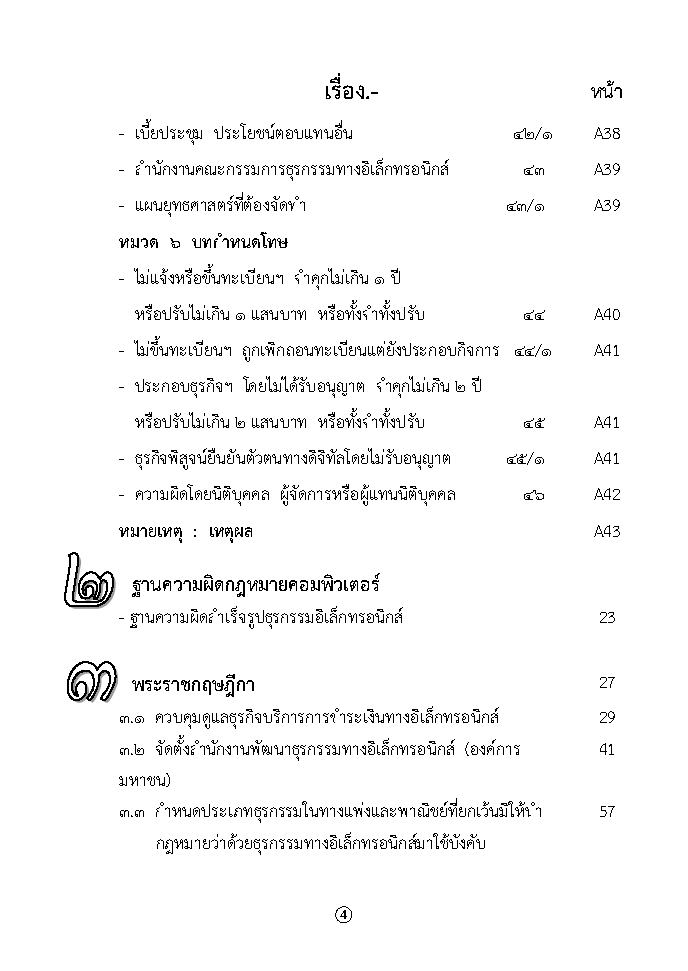 เรื่อง.- หน้า

- เบี้ยประชุม ประโยชน์ตอบแทนอื่น ๔๒/๑ A38
- สำนักงานคณะกรรมการธุรกรรมทางอิเล็กทรอนิกส์ ๔๓ A39
- แผนยุทธศาสตร์ที่ต้องจัดทำ ๔๓/๑ A39

หมวด ๖ บทกำหนดโทษ
- ไม่แจ้งหรือขึ้นทะเบียนฯ จำคุกไม่เกิน ๑ ปี หรือปรับไม่เกิน ๑ แสนบาท หรือทั้งจำทั้งปรับ ๔๔ A40
- ไม่ขึ้นทะเบียนฯ ถูกเพิกถอนทะเบียนแต่ยังประกอบกิจการ ๔๔/๑ A41
- ประกอบธุรกิจฯ โดยไม่ได้รับอนุญาต จำคุกไม่เกิน ๒ ปี หรือปรับไม่เกิน ๒ แสนบาท หรือทั้งจำทั้งปรับ ๔๕ A41
- ธุรกิจพิสูจน์ยืนยันตัวตนทางดิจิทัลโดยไม่รับอนุญาต ๔๕/๑ A41
- ความผิดโดยนิติบุคคล ผู้จัดการหรือผู้แทนนิติบุคคล ๔๖ A42

หมายเหตุ : เหตุผล A43

๒ ฐานความผิดกฎหมายคอมพิวเตอร์
- ฐานความผิดสำเร็จรูปธุรกรรมอิเล็กทรอนิกส์ 23

๓ พระราชกฤษฎีกา 27
๓.๑ ควบคุมดูแลธุรกิจบริการการชำระเงินทางอิเล็กทรอนิกส์ 29
๓.๒ จัดตั้งสำนักงานพัฒนาธุรกรรมทางอิเล็กทรอนิกส์ (องค์การมหาชน) 41
๓.๓ กำหนดประเภทธุรกรรมในทางแพ่งและพาณิชย์ที่ยกเว้นมิให้นำกฎหมายว่าด้วยธุรกรรมทางอิเล็กทรอนิกส์มาใช้บังคับ 57

④